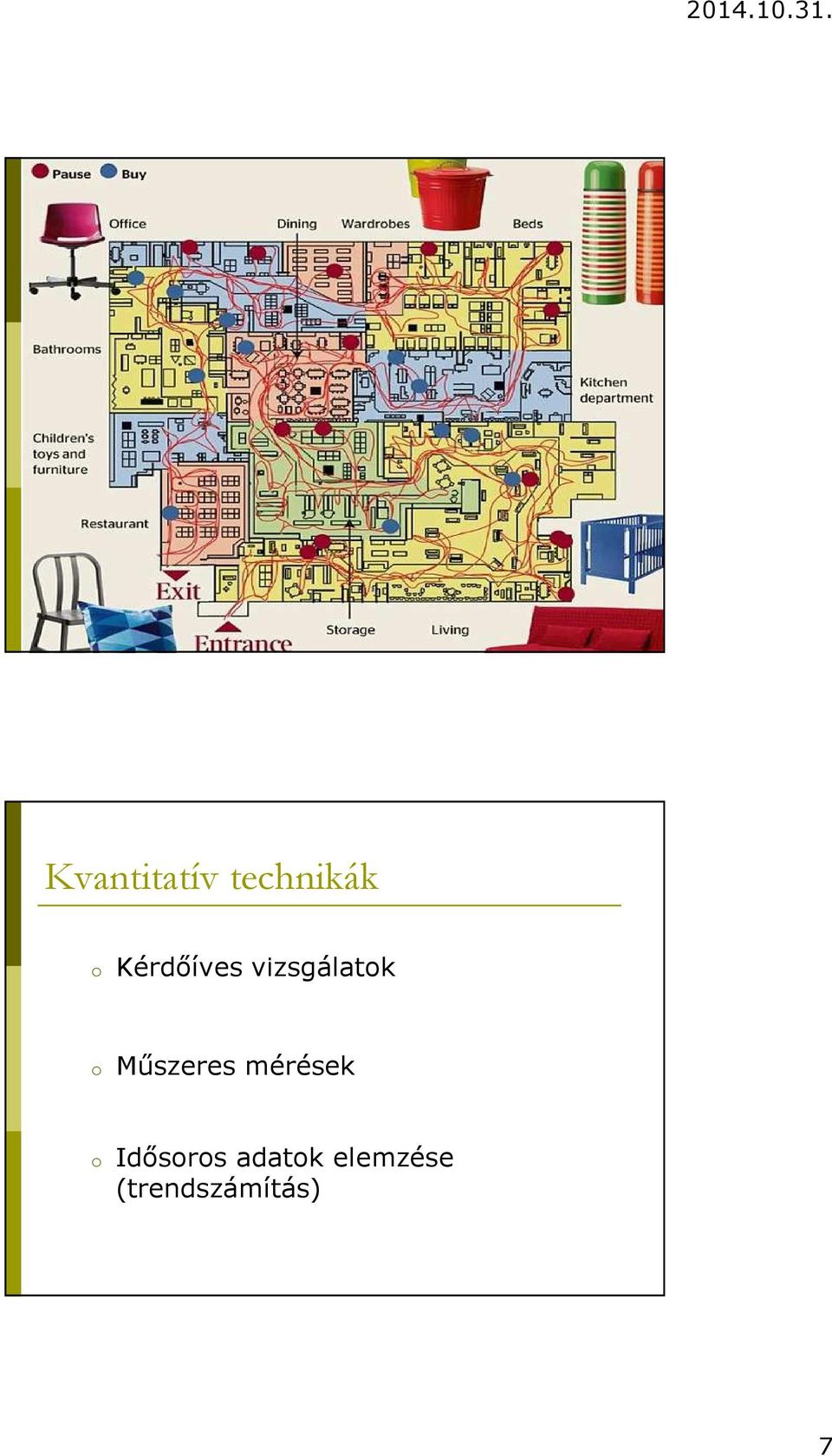 2014.10.31.

Pause Buy

Office

Dining

Wardrobes

Beds

Bathrooms

Kitchen department

Children's toys and furniture

Restaurant

Exit

Entrance

Storage

Living

Kvantitatív technikák

o Kérdőíves vizsgálatok

o Műszeres mérések

o Idősoros adatok elemzése (trendszámítás)

7